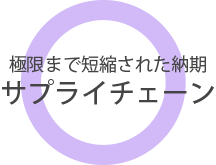 極限まで短縮された納期
サプライチェーン